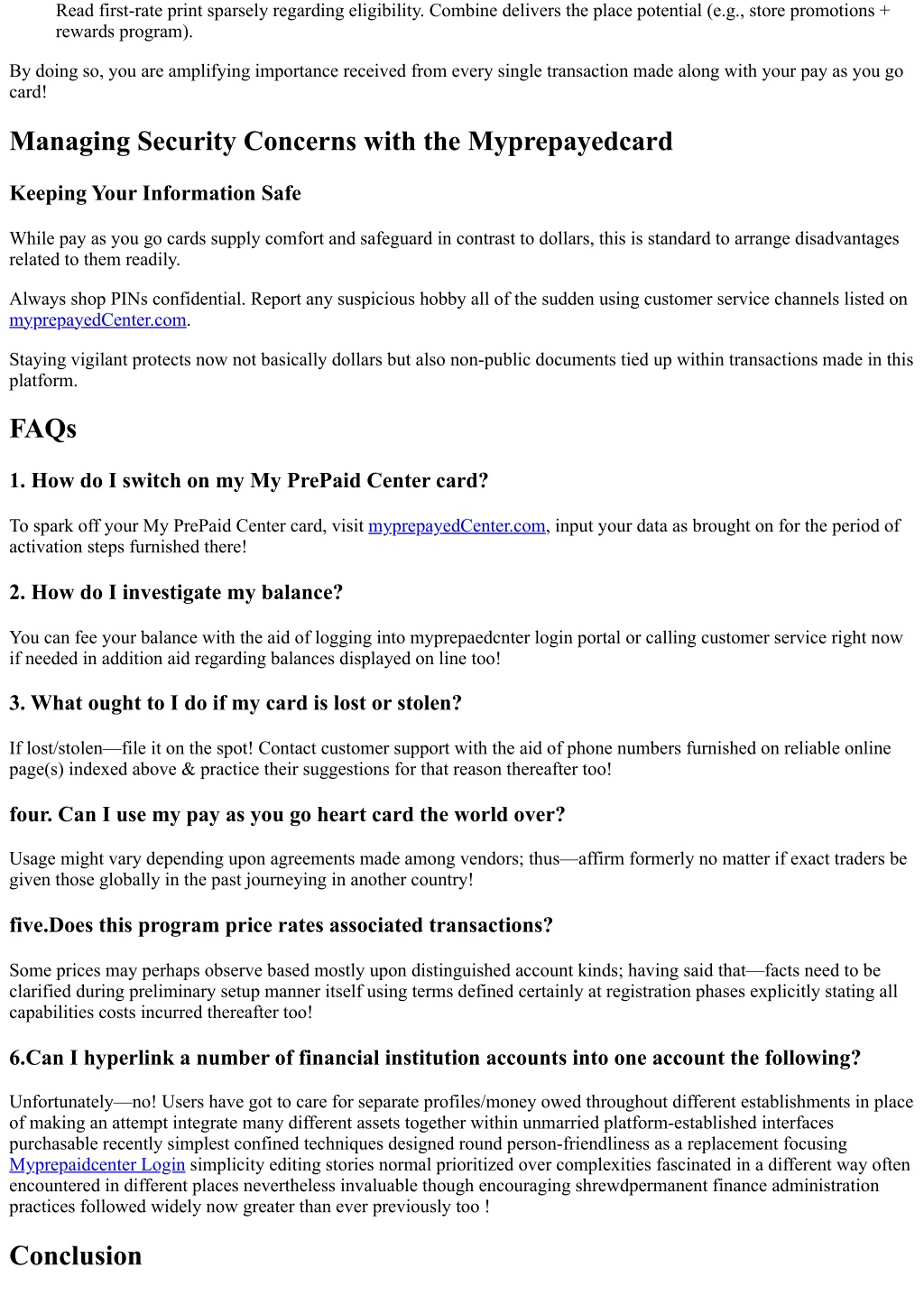 Read first-rate print sparsely regarding eligibility. Combine delivers the place potential (e.g., store promotions + rewards program).

By doing so, you are amplifying importance received from every single transaction made along with your pay as you go card!

Managing Security Concerns with the Myprepayedcard

Keeping Your Information Safe

While pay as you go cards supply comfort and safeguard in contrast to dollars, this is standard to arrange disadvantages related to them readily.

Always shop PINs confidential. Report any suspicious hobby all of the sudden using customer service channels listed on myprepayedCenter.com.

Staying vigilant protects now not basically dollars but also non-public documents tied up within transactions made in this platform.

FAQs

1. How do I switch on my My PrePaid Center card?

To spark off your My PrePaid Center card, visit myprepayedCenter.com, input your data as brought on for the period of activation steps furnished there!

2. How do I investigate my balance?

You can fee your balance with the aid of logging into myprepaedcnter login portal or calling customer service right now if needed in addition aid regarding balances displayed on line too!

3. What ought to I do if my card is lost or stolen?

If lost/stolen—file it on the spot! Contact customer support with the aid of phone numbers furnished on reliable online page(s) indexed above & practice their suggestions for that reason thereafter too!

four. Can I use my pay as you go heart card the world over?

Usage might vary depending upon agreements made among vendors; thus—affirm formerly no matter if exact traders be given those globally in the past journeying in another country!

five.Does this program price rates associated transactions?

Some prices may perhaps observe based mostly upon distinguished account kinds; having said that—facts need to be clarified during preliminary setup manner itself using terms defined certainly at registration phases explicitly stating all capabilities costs incurred thereafter too!

6.Can I hyperlink a number of financial institution accounts into one account the following?

Unfortunately—no! Users have got to care for separate profiles/money owed throughout different establishments in place of making an attempt integrate many different assets together within unmarried platform-established interfaces purchasable recently simplest confined techniques designed round person-friendliness as a replacement focusing Myprepaidcenter Login simplicity editing stories normal prioritized over complexities fascinated in a different way often encountered in different places nevertheless invaluable though encouraging shrewdpermanent finance administration practices followed widely now greater than ever previously too !

Conclusion